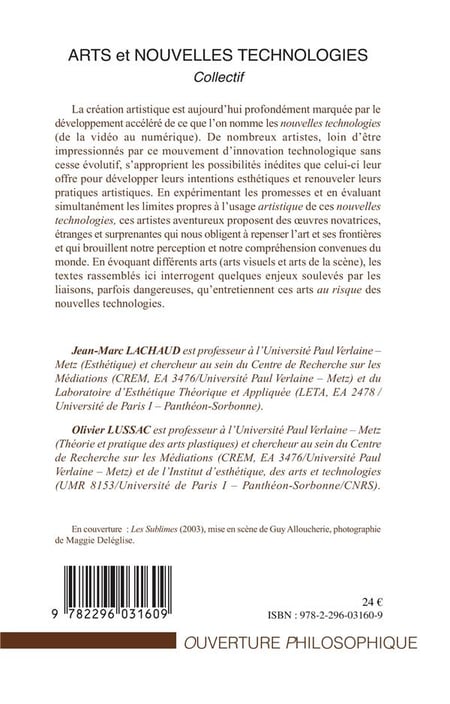 ARTS et NOUVELLES TECHNOLOGIES
Collectif

La création artistique est aujourd'hui profondément marquée par le développement accéléré de ce que l'on nomme les nouvelles technologies (de la vidéo au numérique). De nombreux artistes, loin d'être impressionnés par ce mouvement d'innovation technologique sans cesse évolutif, s'approprient les possibilités inédites que celui-ci leur offre pour développer leurs intentions esthétiques et renouveler leurs pratiques artistiques. En expérimentant les promesses et en évaluant simultanément les limites propres à l'usage artistique de ces nouvelles technologies, ces artistes aventureux proposent des œuvres novatrices, étranges et surprenantes qui nous obligent à repenser l'art et ses frontières et qui brouillent notre perception et notre compréhension convenues du monde. En évoquant différents arts (arts visuels et arts de la scène), les textes rassemblés ici interrogent quelques enjeux soulevés par les liaisons, parfois dangereuses, qu'entretiennent ces arts au risque des nouvelles technologies.

Jean-Marc LACHAUD est professeur à l'Université Paul Verlaine – Metz (Esthétique) et chercheur au sein du Centre de Recherche sur les Médiations (CREM, EA 3476/Université Paul Verlaine – Metz) et du Laboratoire d'Esthétique Théorique et Appliquée (LETA, EA 2478 / Université de Paris I – Panthéon-Sorbonne).

Olivier LUSSAC est professeur à l'Université Paul Verlaine – Metz (Théorie et pratique des arts plastiques) et chercheur au sein du Centre de Recherche sur les Médiations (CREM, EA 3476/Université Paul Verlaine – Metz) et de l'Institut d'esthétique, des arts et technologies (UMR 8153/Université de Paris I – Panthéon-Sorbonne/CNRS).

En couverture : Les Sublimes (2003), mise en scène de Guy Alloucherie, photographie de Maggie Deléglise.

9 782296 031609

24 €
ISBN : 978-2-296-03160-9

OUVERTURE PHILOSOPHIQUE